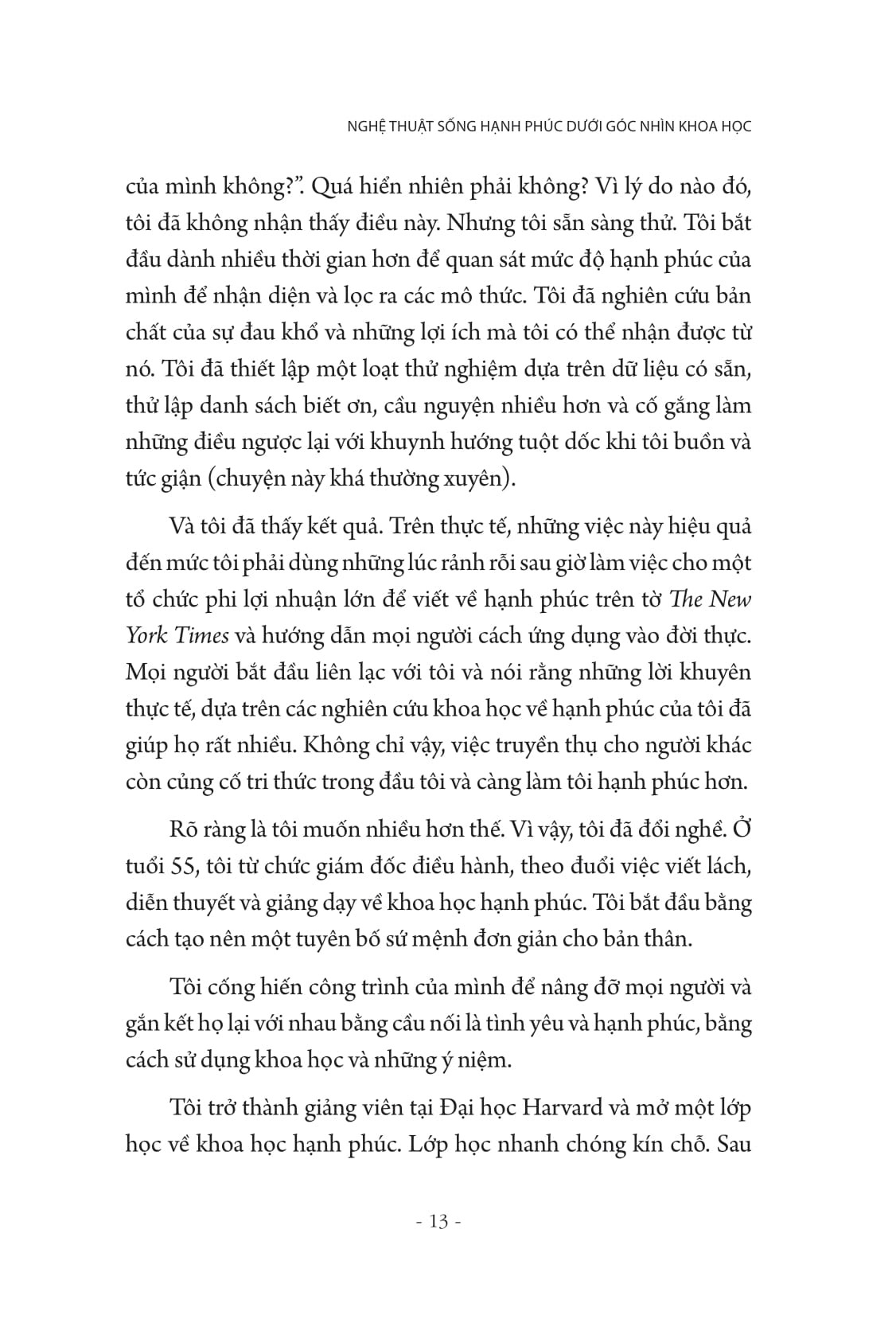 NGHỆ THUẬT SỐNG HẠNH PHÚC DƯỚI GÓC NHÌN KHOA HỌC

của mình không?". Quá hiển nhiên phải không? Vì lý do nào đó, tôi đã không nhận thấy điều này. Nhưng tôi sẵn sàng thử. Tôi bắt đầu dành nhiều thời gian hơn để quan sát mức độ hạnh phúc của mình để nhận diện và lọc ra các mô thức. Tôi đã nghiên cứu bản chất của sự đau khổ và những lợi ích mà tôi có thể nhận được từ nó. Tôi đã thiết lập một loạt thử nghiệm dựa trên dữ liệu có sẵn, thử lập danh sách biết ơn, cầu nguyện nhiều hơn và cố gắng làm những điều ngược lại với khuynh hướng tuột dốc khi tôi buồn và tức giận (chuyện này khá thường xuyên).

Và tôi đã thấy kết quả. Trên thực tế, những việc này hiệu quả đến mức tôi phải dùng những lúc rảnh rỗi sau giờ làm việc cho một tổ chức phi lợi nhuận lớn để viết về hạnh phúc trên tờ The New York Times và hướng dẫn mọi người cách ứng dụng vào đời thực. Mọi người bắt đầu liên lạc với tôi và nói rằng những lời khuyên thực tế, dựa trên các nghiên cứu khoa học về hạnh phúc của tôi đã giúp họ rất nhiều. Không chỉ vậy, việc truyền thụ cho người khác còn củng cố tri thức trong đầu tôi và càng làm tôi hạnh phúc hơn.

Rõ ràng là tôi muốn nhiều hơn thế. Vì vậy, tôi đã đổi nghề. Ở tuổi 55, tôi từ chức giám đốc điều hành, theo đuổi việc viết lách, diễn thuyết và giảng dạy về khoa học hạnh phúc. Tôi bắt đầu bằng cách tạo nên một tuyên bố sứ mệnh đơn giản cho bản thân.

Tôi cống hiến công trình của mình để nâng đỡ mọi người và gắn kết họ lại với nhau bằng cầu nối là tình yêu và hạnh phúc, bằng cách sử dụng khoa học và những ý niệm.

Tôi trở thành giảng viên tại Đại học Harvard và mở một lớp học về khoa học hạnh phúc. Lớp học nhanh chóng kín chỗ. Sau

- 13 -